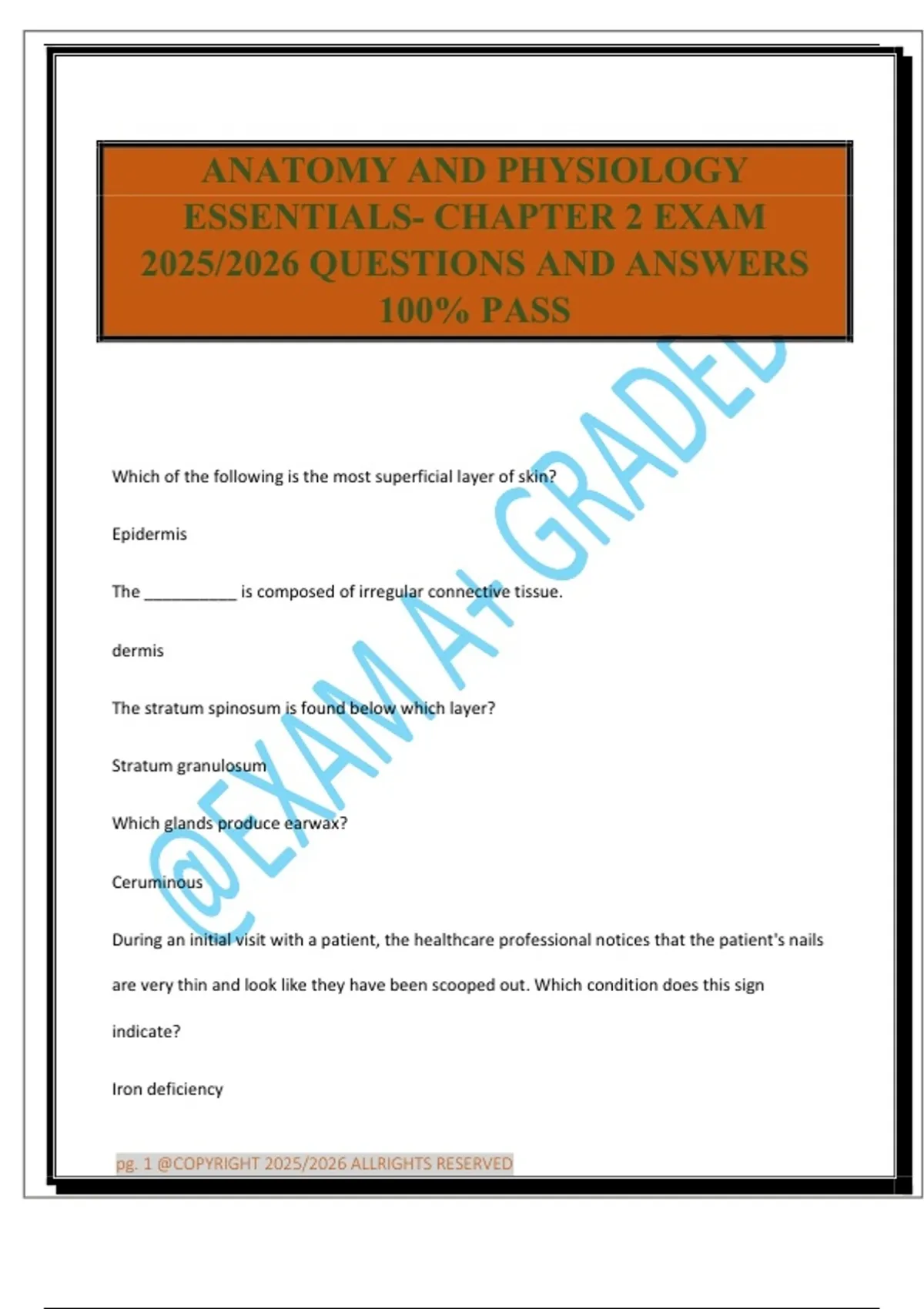 ANATOMY AND PHYSIOLOGY ESSENTIALS- CHAPTER 2 EXAM 2025/2026 QUESTIONS AND ANSWERS 100% PASS

@EXAM A+ GRADED

Which of the following is the most superficial layer of skin?

Epidermis

The __________ is composed of irregular connective tissue.

dermis

The stratum spinosum is found below which layer?

Stratum granulosum

Which glands produce earwax?

Ceruminous

During an initial visit with a patient, the healthcare professional notices that the patient's nails are very thin and look like they have been scooped out. Which condition does this sign indicate?

Iron deficiency

pg. 1 @COPYRIGHT 2025/2026 ALLRIGHTS RESERVED